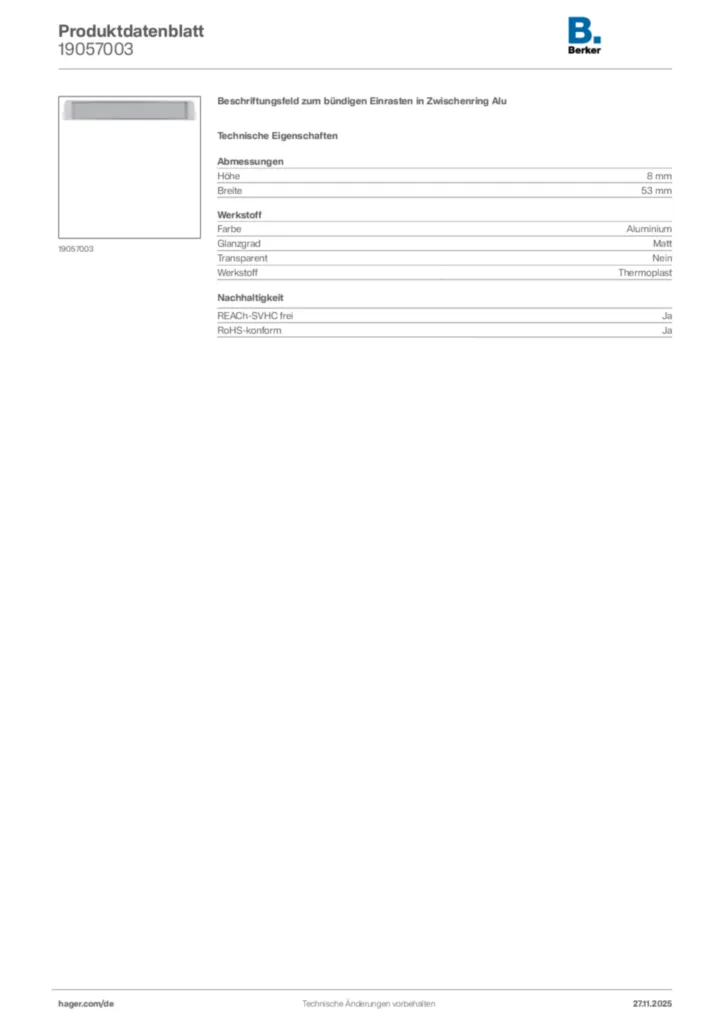 Produktdatenblatt
19057003

B.
Berker

19057003

Beschriftungsfeld zum bündigen Einrasten in Zwischenring Alu

Technische Eigenschaften

Abmessungen

| Höhe | 8 mm |
|---|---|
| Breite | 53 mm |

Werkstoff

| Farbe | Aluminium |
|---|---|
| Glanzgrad | Matt |
| Transparent | Nein |
| Werkstoff | Thermoplast |

Nachhaltigkeit

| REACh-SVHC frei | Ja |
|---|---|
| RoHS-konform | Ja |

hager.com/de
Technische Änderungen vorbehalten
27.11.2025